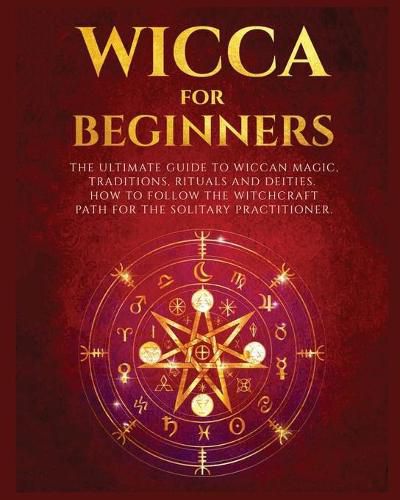 WICCA
FOR
BEGINNERS

THE ULTIMATE GUIDE TO WICCAN MAGIC, TRADITIONS, RITUALS AND DEITIES. HOW TO FOLLOW THE WITCHCRAFT PATH FOR THE SOLITARY PRACTITIONER.